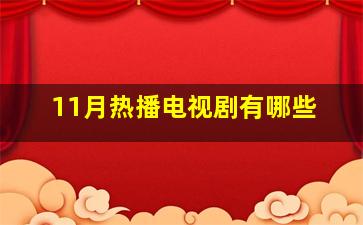 11月热播电视剧有哪些